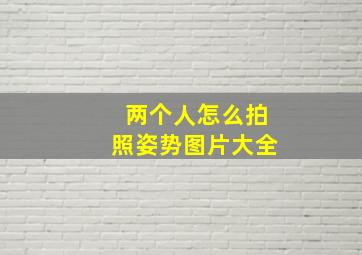 两个人怎么拍照姿势图片大全